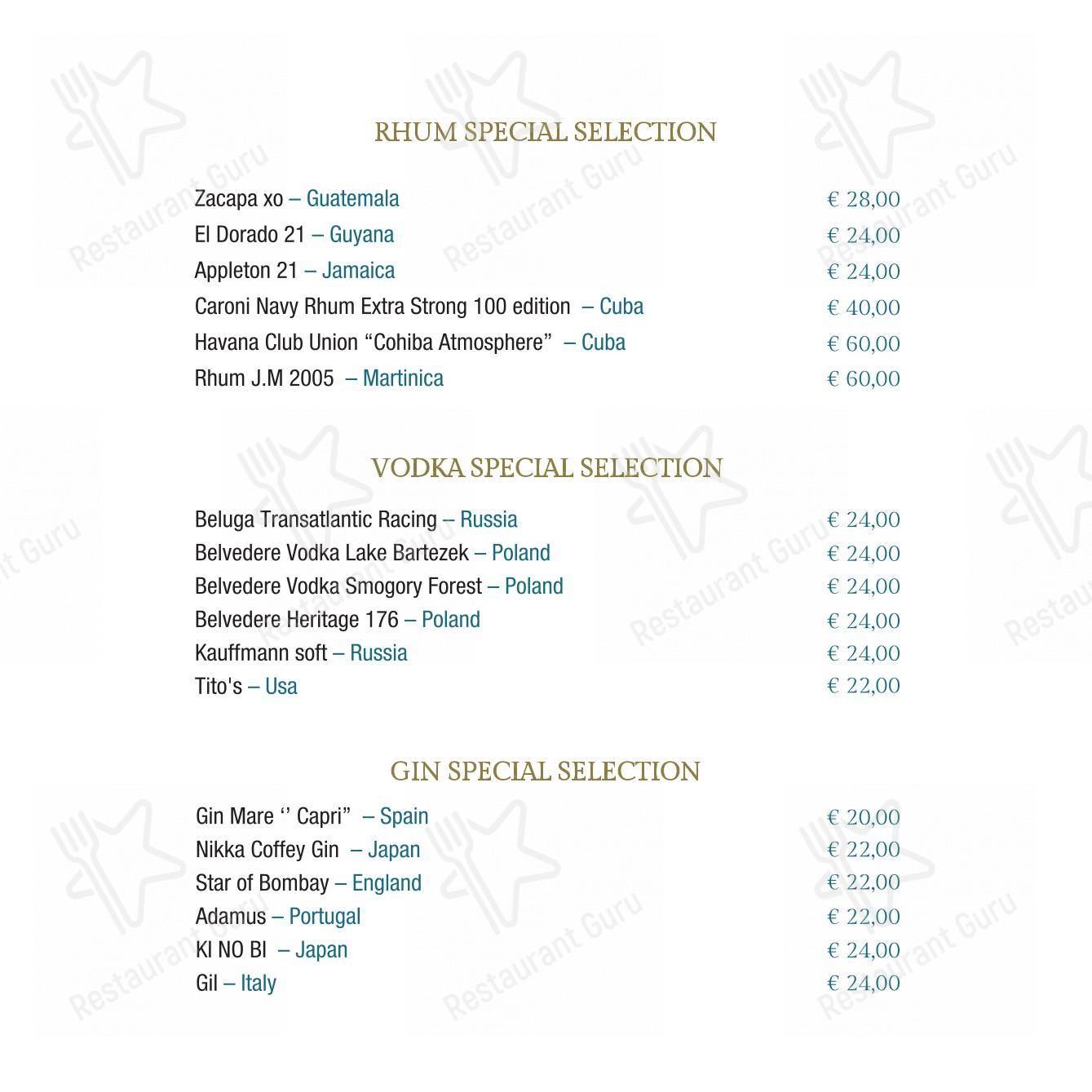 RHUM SPECIAL SELECTION

Zacapa xo – Guatemala € 28,00
El Dorado 21 – Guyana € 24,00
Appleton 21 – Jamaica € 24,00
Caroni Navy Rhum Extra Strong 100 edition – Cuba € 40,00
Havana Club Union "Cohiba Atmosphere" – Cuba € 60,00
Rhum J.M 2005 – Martinica € 60,00

VODKA SPECIAL SELECTION

Beluga Transatlantic Racing – Russia € 24,00
Belvedere Vodka Lake Bartezek – Poland € 24,00
Belvedere Vodka Smogory Forest – Poland € 24,00
Belvedere Heritage 176 – Poland € 24,00
Kauffmann soft – Russia € 24,00
Tito's – Usa € 22,00

GIN SPECIAL SELECTION

Gin Mare '' Capri" – Spain € 20,00
Nikka Coffey Gin – Japan € 22,00
Star of Bombay – England € 22,00
Adamus – Portugal € 22,00
KI NO BI – Japan € 24,00
Gil – Italy € 24,00

Restaurant Guru